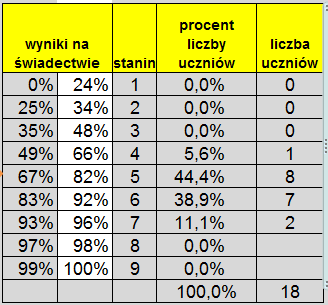 | wyniki na świadectwie | | stanin | procent liczby uczniów | liczba uczniów |
|---|---|---|---|---|
| 0% | 24% | 1 | 0,0% | 0 |
| 25% | 34% | 2 | 0,0% | 0 |
| 35% | 48% | 3 | 0,0% | 0 |
| 49% | 66% | 4 | 5,6% | 1 |
| 67% | 82% | 5 | 44,4% | 8 |
| 83% | 92% | 6 | 38,9% | 7 |
| 93% | 96% | 7 | 11,1% | 2 |
| 97% | 98% | 8 | 0,0% | |
| 99% | 100% | 9 | 0,0% | |
| | | | 100,0% | 18 |